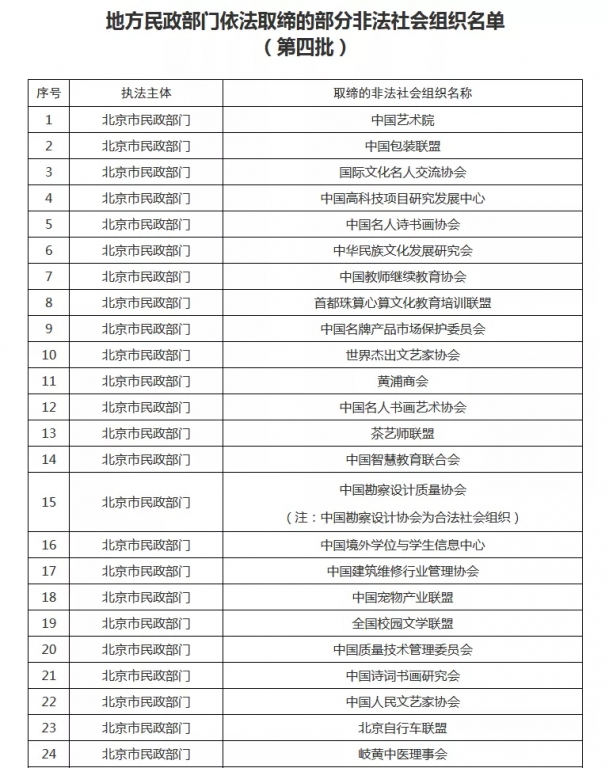 地方民政部门依法取缔的部分非法社会组织名单
（第四批）

| 序号 | 执法主体 | 取缔的非法社会组织名称 |
|---|---|---|
| 1 | 北京市民政部门 | 中国艺术院 |
| 2 | 北京市民政部门 | 中国包装联盟 |
| 3 | 北京市民政部门 | 国际文化名人交流协会 |
| 4 | 北京市民政部门 | 中国高科技项目研究发展中心 |
| 5 | 北京市民政部门 | 中国名人诗书画协会 |
| 6 | 北京市民政部门 | 中华民族文化发展研究会 |
| 7 | 北京市民政部门 | 中国教师继续教育协会 |
| 8 | 北京市民政部门 | 首都珠算心算文化教育培训联盟 |
| 9 | 北京市民政部门 | 中国名牌产品市场保护委员会 |
| 10 | 北京市民政部门 | 世界杰出文艺家协会 |
| 11 | 北京市民政部门 | 黄浦商会 |
| 12 | 北京市民政部门 | 中国名人书画艺术协会 |
| 13 | 北京市民政部门 | 茶艺师联盟 |
| 14 | 北京市民政部门 | 中国智慧教育联合会 |
| 15 | 北京市民政部门 | 中国勘察设计质量协会（注：中国勘察设计协会为合法社会组织） |
| 16 | 北京市民政部门 | 中国境外学位与学生信息中心 |
| 17 | 北京市民政部门 | 中国建筑维修行业管理协会 |
| 18 | 北京市民政部门 | 中国宠物产业联盟 |
| 19 | 北京市民政部门 | 全国校园文学联盟 |
| 20 | 北京市民政部门 | 中国质量技术管理委员会 |
| 21 | 北京市民政部门 | 中国诗词书画研究会 |
| 22 | 北京市民政部门 | 中国人民文艺家协会 |
| 23 | 北京市民政部门 | 北京自行车联盟 |
| 24 | 北京市民政部门 | 岐黄中医理事会 |